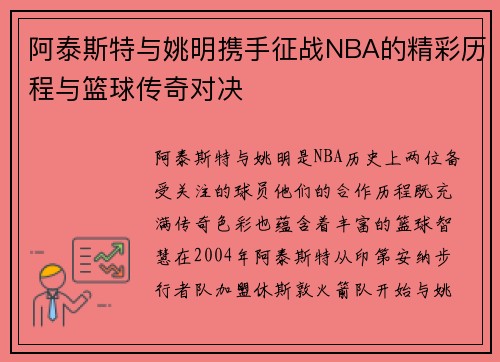 阿泰斯特与姚明携手征战NBA的精彩历程与篮球传奇对决

阿泰斯特与姚明是NBA历史上两位备受关注的球员他们的合作历程既充满传奇色彩也蕴含着丰富的篮球智慧在2004年阿泰斯特从印第安纳步行者队加盟休斯敦火箭队开始与姚